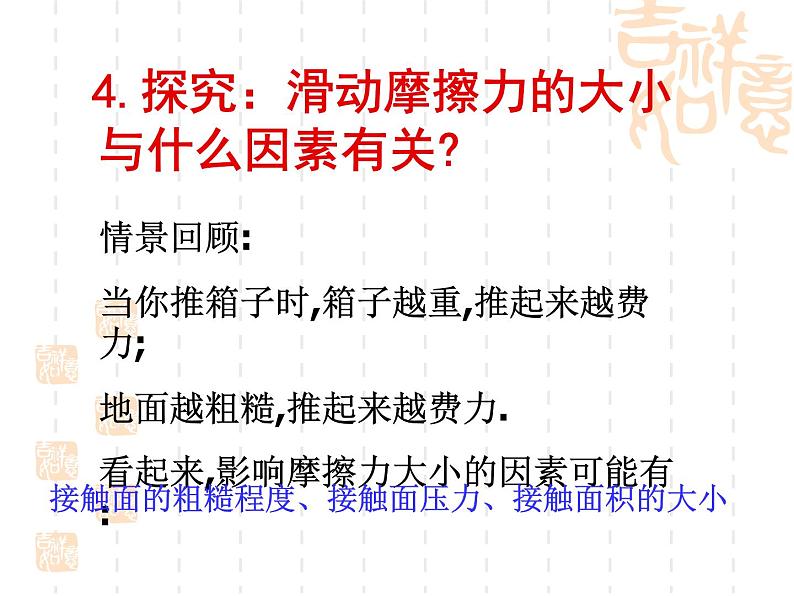 4. 探究：滑动摩擦力的大小与什么因素有关?

情景回顾:

当你推箱子时,箱子越重,推起来越费力;

地面越粗糙,推起来越费力.

看起来,影响摩擦力大小的因素可能有:

接触面的粗糙程度、接触面压力、接触面积的大小